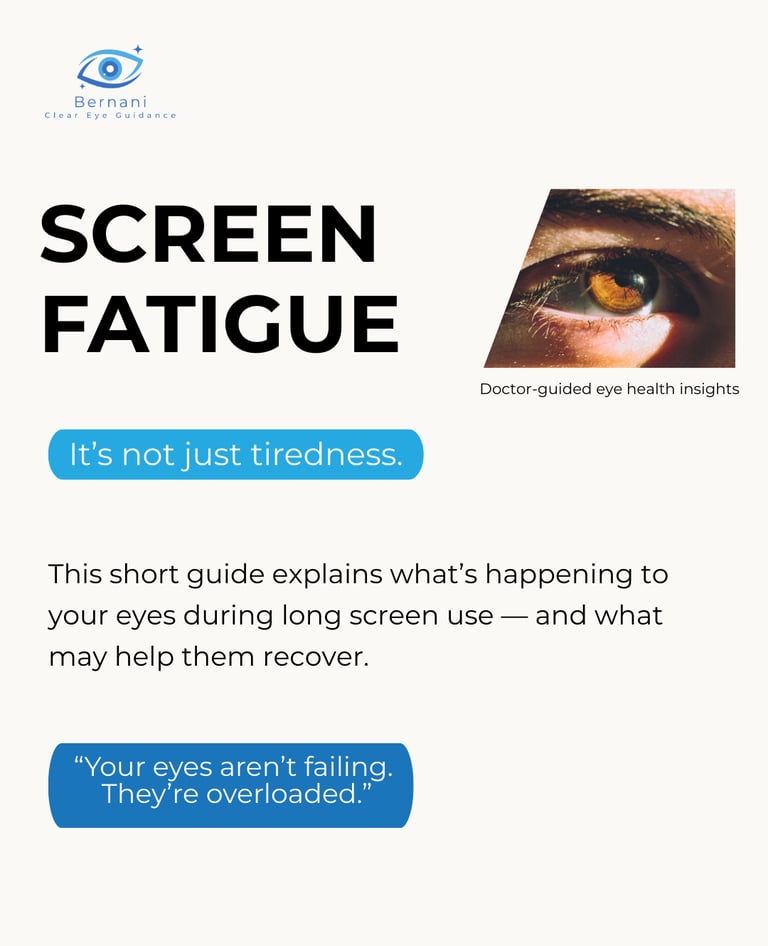 Bernani
Clear Eye Guidance

SCREEN
FATIGUE

Doctor-guided eye health insights

It's not just tiredness.

This short guide explains what's happening to your eyes during long screen use — and what may help them recover.

"Your eyes aren't failing.
They're overloaded."